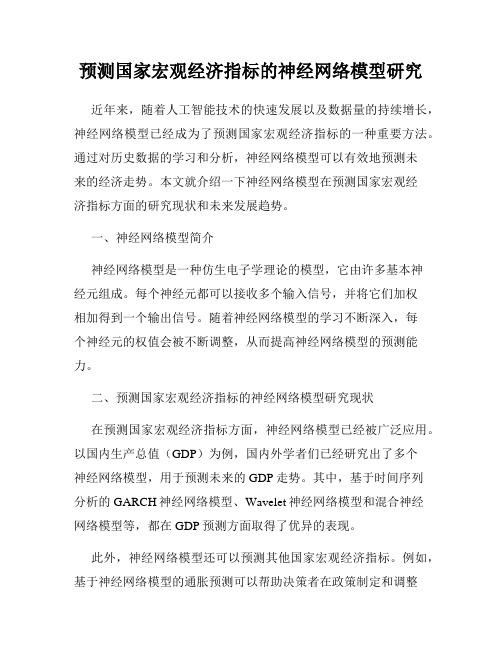 预测国家宏观经济指标的神经网络模型研究

近年来，随着人工智能技术的快速发展以及数据量的持续增长，神经网络模型已经成为了预测国家宏观经济指标的一种重要方法。通过对历史数据的学习和分析，神经网络模型可以有效地预测未来的经济走势。本文就介绍一下神经网络模型在预测国家宏观经济指标方面的研究现状和未来发展趋势。

一、神经网络模型简介

神经网络模型是一种仿生电子学理论的模型，它由许多基本神经元组成。每个神经元都可以接收多个输入信号，并将它们加权相加得到一个输出信号。随着神经网络模型的学习不断深入，每个神经元的权值会被不断调整，从而提高神经网络模型的预测能力。

二、预测国家宏观经济指标的神经网络模型研究现状

在预测国家宏观经济指标方面，神经网络模型已经被广泛应用。以国内生产总值（GDP）为例，国内外学者们已经研究出了多个神经网络模型，用于预测未来的GDP走势。其中，基于时间序列分析的GARCH神经网络模型、Wavelet神经网络模型和混合神经网络模型等，都在GDP预测方面取得了优异的表现。

此外，神经网络模型还可以预测其他国家宏观经济指标。例如，基于神经网络模型的通胀预测可以帮助决策者在政策制定和调整